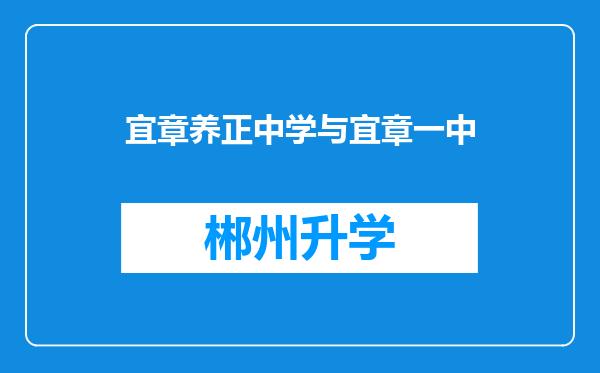 宜章养正中学与宜章一中

郴州升学